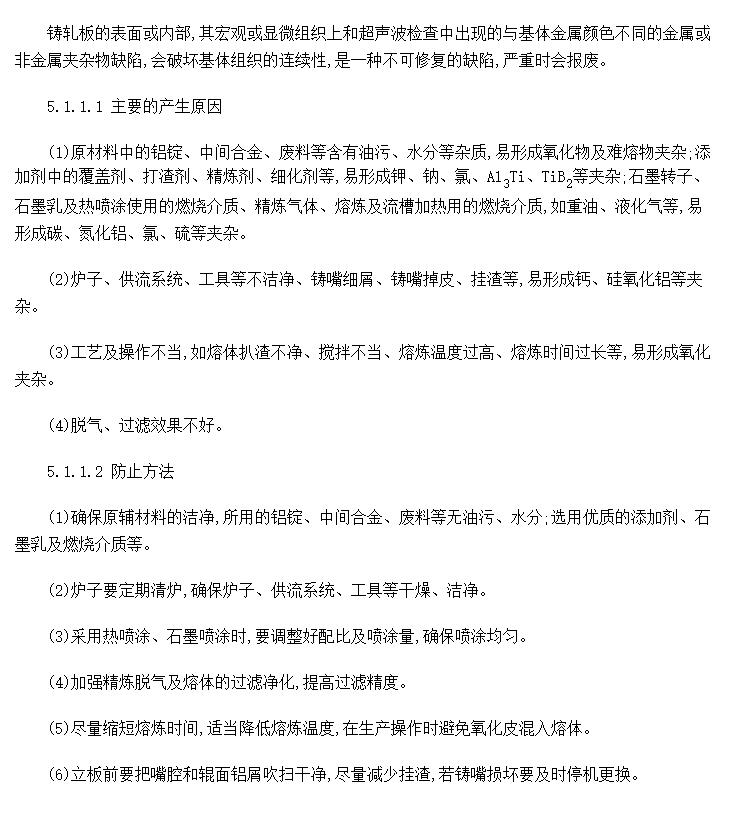 铸轧板的表面或内部,其宏观或显微组织上和超声波检查中出现的与基体金属颜色不同的金属或非金属夹杂物缺陷,会破坏基体组织的连续性,是一种不可修复的缺陷,严重时会报废。

5.1.1.1 主要的产生原因

(1)原材料中的铝锭、中间合金、废料等含有油污、水分等杂质,易形成氧化物及难熔物夹杂;添加剂中的覆盖剂、打渣剂、精炼剂、细化剂等,易形成钾、钠、氯、$Al_3Ti$、$TiB_2$等夹杂;石墨转子、石墨乳及热喷涂使用的燃烧介质、精炼气体、熔炼及流槽加热用的燃烧介质,如重油、液化气等,易形成碳、氮化铝、氯、硫等夹杂。

(2)炉子、供流系统、工具等不洁净、铸嘴细屑、铸嘴掉皮、挂渣等,易形成钙、硅氧化铝等夹杂。

(3)工艺及操作不当,如熔体扒渣不净、搅拌不当、熔炼温度过高、熔炼时间过长等,易形成氧化夹杂。

(4)脱气、过滤效果不好。

5.1.1.2 防止方法

(1)确保原辅材料的洁净,所用的铝锭、中间合金、废料等无油污、水分;选用优质的添加剂、石墨乳及燃烧介质等。

(2)炉子要定期清炉,确保炉子、供流系统、工具等干燥、洁净。

(3)采用热喷涂、石墨喷涂时,要调整好配比及喷涂量,确保喷涂均匀。

(4)加强精炼脱气及熔体的过滤净化,提高过滤精度。

(5)尽量缩短熔炼时间,适当降低熔炼温度,在生产操作时避免氧化皮混入熔体。

(6)立板前要把嘴腔和辊面铝屑吹扫干净,尽量减少挂渣,若铸嘴损坏要及时停机更换。